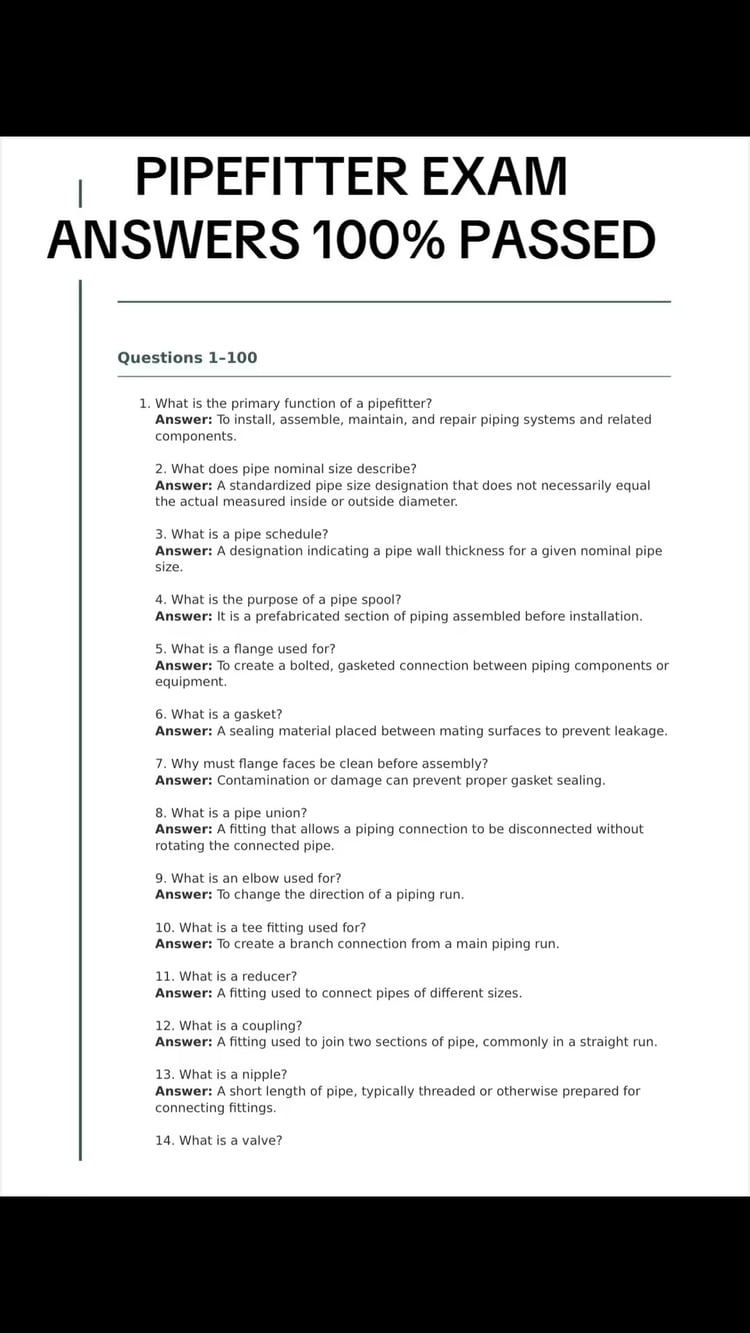 PIPEFITTER EXAM ANSWERS 100% PASSED

Questions 1–100

1. What is the primary function of a pipefitter?
Answer: To install, assemble, maintain, and repair piping systems and related components.

2. What does pipe nominal size describe?
Answer: A standardized pipe size designation that does not necessarily equal the actual measured inside or outside diameter.

3. What is a pipe schedule?
Answer: A designation indicating a pipe wall thickness for a given nominal pipe size.

4. What is the purpose of a pipe spool?
Answer: It is a prefabricated section of piping assembled before installation.

5. What is a flange used for?
Answer: To create a bolted, gasketed connection between piping components or equipment.

6. What is a gasket?
Answer: A sealing material placed between mating surfaces to prevent leakage.

7. Why must flange faces be clean before assembly?
Answer: Contamination or damage can prevent proper gasket sealing.

8. What is a pipe union?
Answer: A fitting that allows a piping connection to be disconnected without rotating the connected pipe.

9. What is an elbow used for?
Answer: To change the direction of a piping run.

10. What is a tee fitting used for?
Answer: To create a branch connection from a main piping run.

11. What is a reducer?
Answer: A fitting used to connect pipes of different sizes.

12. What is a coupling?
Answer: A fitting used to join two sections of pipe, commonly in a straight run.

13. What is a nipple?
Answer: A short length of pipe, typically threaded or otherwise prepared for connecting fittings.

14. What is a valve?